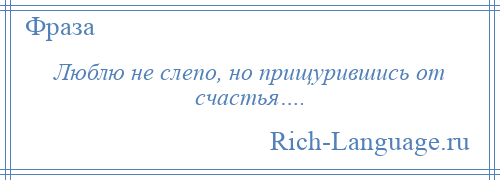 Фраза

Люблю не слепо, но прищурившись от счастья….

Rich-Language.ru